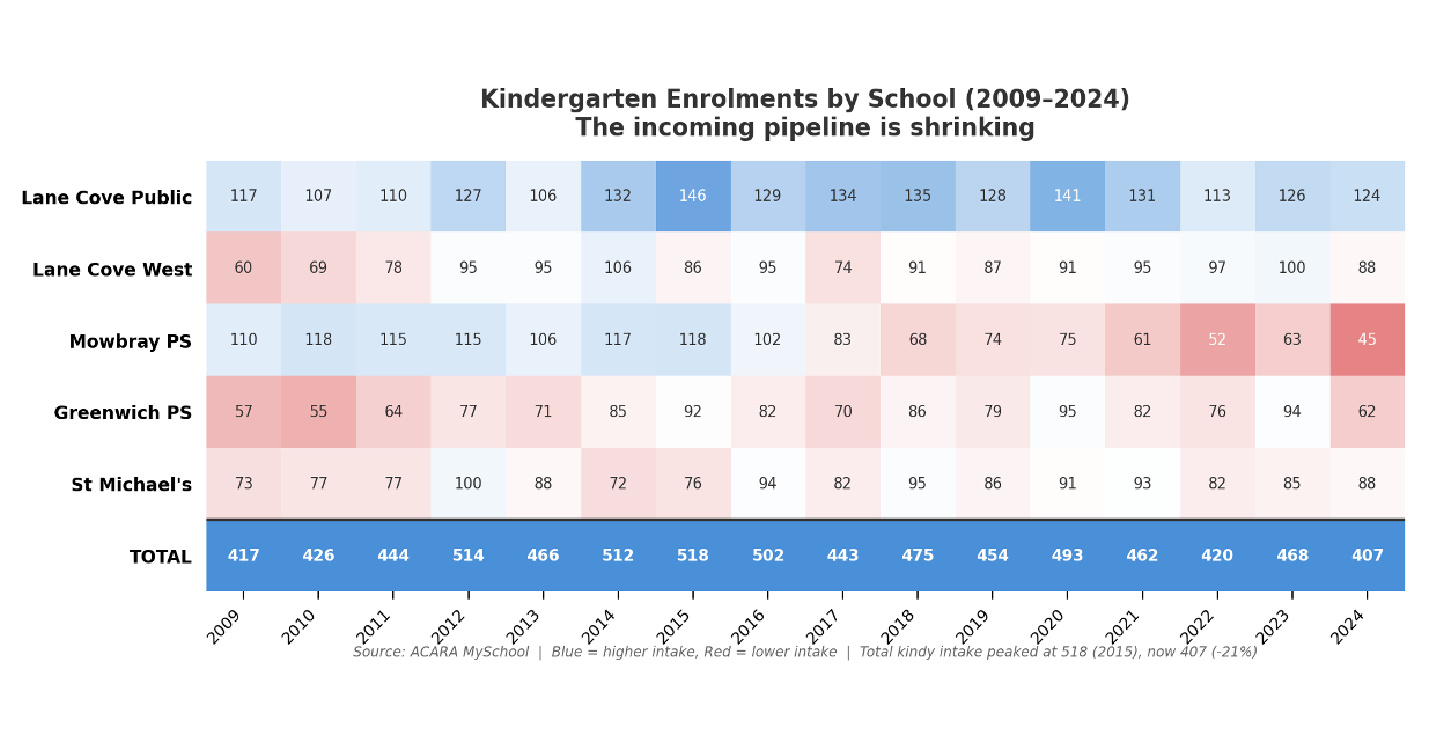 Kindergarten Enrolments by School (2009–2024)
The incoming pipeline is shrinking

| | 2009 | 2010 | 2011 | 2012 | 2013 | 2014 | 2015 | 2016 | 2017 | 2018 | 2019 | 2020 | 2021 | 2022 | 2023 | 2024 |
|---|---|---|---|---|---|---|---|---|---|---|---|---|---|---|---|---|
| Lane Cove Public | 117 | 107 | 110 | 127 | 106 | 132 | 146 | 129 | 134 | 135 | 128 | 141 | 131 | 113 | 126 | 124 |
| Lane Cove West | 60 | 69 | 78 | 95 | 95 | 106 | 86 | 95 | 74 | 91 | 87 | 91 | 95 | 97 | 100 | 88 |
| Mowbray PS | 110 | 118 | 115 | 115 | 106 | 117 | 118 | 102 | 83 | 68 | 74 | 75 | 61 | 52 | 63 | 45 |
| Greenwich PS | 57 | 55 | 64 | 77 | 71 | 85 | 92 | 82 | 70 | 86 | 79 | 95 | 82 | 76 | 94 | 62 |
| St Michael's | 73 | 77 | 77 | 100 | 88 | 72 | 76 | 94 | 82 | 95 | 86 | 91 | 93 | 82 | 85 | 88 |
| TOTAL | 417 | 426 | 444 | 514 | 466 | 512 | 518 | 502 | 443 | 475 | 454 | 493 | 462 | 420 | 468 | 407 |

Source: ACARA MySchool | Blue = higher intake, Red = lower intake | Total kindy intake peaked at 518 (2015), now 407 (-21%)